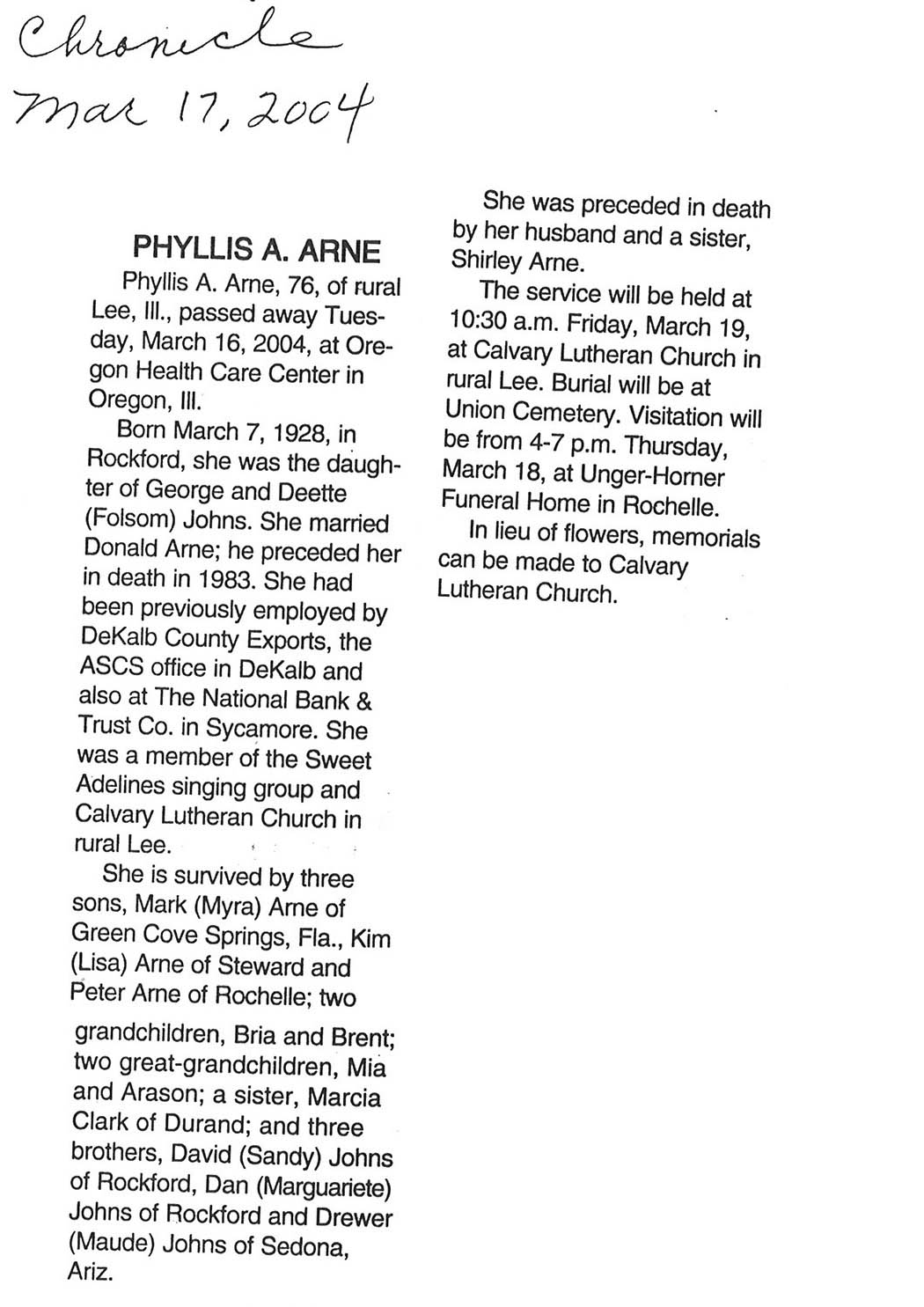 Chronicle
Mar 17, 2004

PHYLLIS A. ARNE

Phyllis A. Arne, 76, of rural Lee, Ill., passed away Tuesday, March 16, 2004, at Oregon Health Care Center in Oregon, Ill.

Born March 7, 1928, in Rockford, she was the daughter of George and Deette (Folsom) Johns. She married Donald Arne; he preceded her in death in 1983. She had been previously employed by DeKalb County Exports, the ASCS office in DeKalb and also at The National Bank & Trust Co. in Sycamore. She was a member of the Sweet Adelines singing group and Calvary Lutheran Church in rural Lee.

She is survived by three sons, Mark (Myra) Arne of Green Cove Springs, Fla., Kim (Lisa) Arne of Steward and Peter Arne of Rochelle; two grandchildren, Bria and Brent; two great-grandchildren, Mia and Arason; a sister, Marcia Clark of Durand; and three brothers, David (Sandy) Johns of Rockford, Dan (Marguariete) Johns of Rockford and Drewer (Maude) Johns of Sedona, Ariz.

She was preceded in death by her husband and a sister, Shirley Arne.

The service will be held at 10:30 a.m. Friday, March 19, at Calvary Lutheran Church in rural Lee. Burial will be at Union Cemetery. Visitation will be from 4-7 p.m. Thursday, March 18, at Unger-Horner Funeral Home in Rochelle.

In lieu of flowers, memorials can be made to Calvary Lutheran Church.